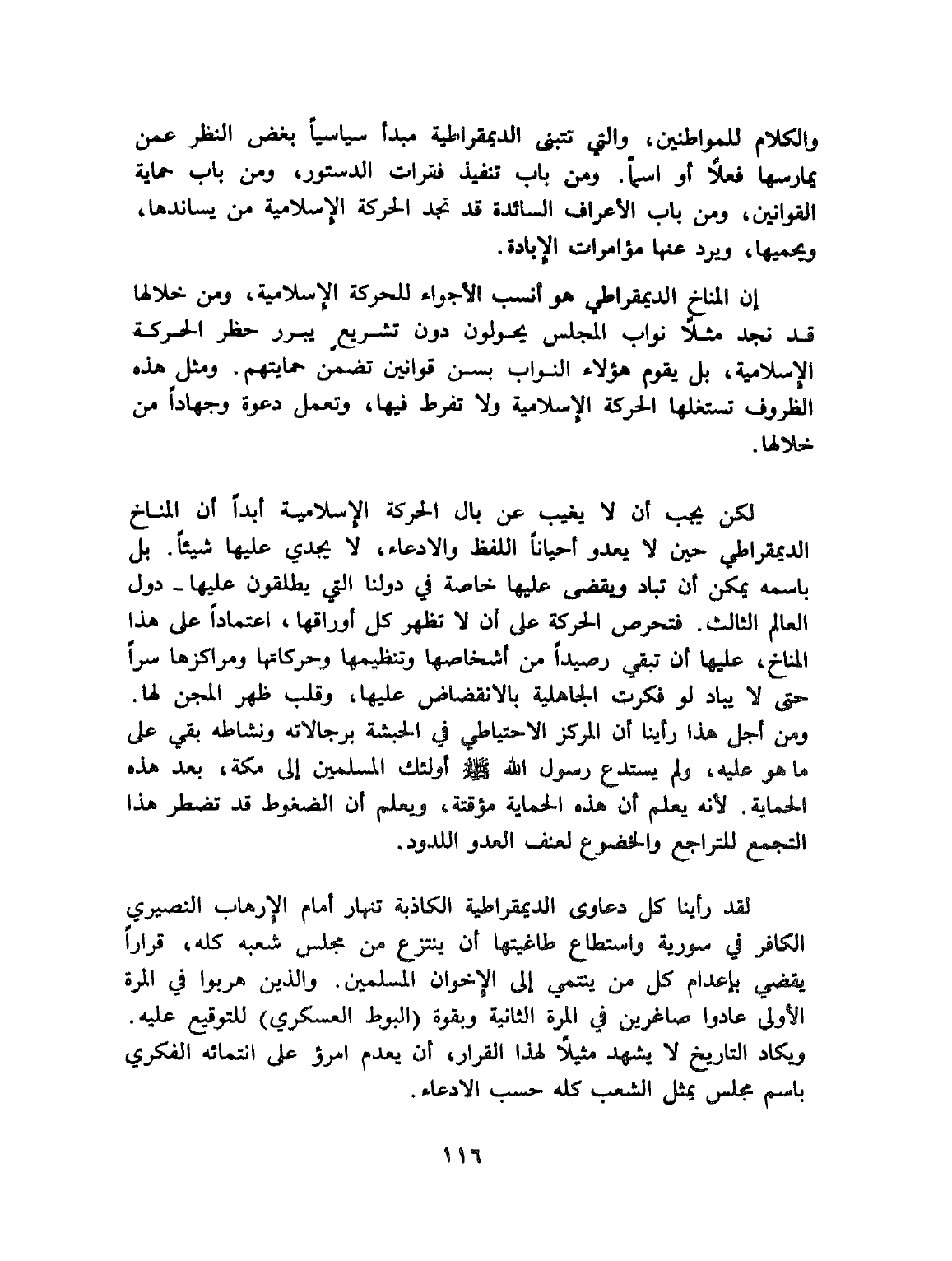 والكلام للمواطنين، والتي تتبنى الديمقراطية مبدأ سياسياً بغض النظر عمن يمارسها فعلاً أو اسماً. ومن باب تنفيذ فترات الدستور، ومن باب حماية القوانين، ومن باب الأعراف السائدة قد تجد الحركة الإسلامية من يساندها، ويحميها، ويرد عنها مؤامرات الإبادة.

إن المناخ الديمقراطي هو أنسب الأجواء للحركة الإسلامية، ومن خلالها قد نجد مثلاً نواب المجلس يحولون دون تشريع يبرر حظر الحركة الإسلامية، بل يقوم هؤلاء النواب بسن قوانين تضمن حمايتهم. ومثل هذه الظروف تستغلها الحركة الإسلامية ولا تفرط فيها، وتعمل دعوة وجهاداً من خلالها.

لكن يجب أن لا يغيب عن بال الحركة الإسلامية أبداً أن المناخ الديمقراطي حين لا يعدو أحياناً اللفظ والادعاء، لا يجدي عليها شيئاً. بل باسمه يمكن أن تباد ويقضى عليها خاصة في دولنا التي يطلقون عليها ـ دول العالم الثالث. فتحرص الحركة على أن لا تظهر كل أوراقها، اعتماداً على هذا المناخ، عليها أن تبقي رصيداً من أشخاصها وتنظيمها وحركاتها ومراكزها سراً حتى لا يباد لو فكرت الجاهلية بالانقضاض عليها، وقلب ظهر المجن لها. ومن أجل هذا رأينا أن المركز الاحتياطي في الحبشة برجالاته ونشاطه بقي على ما هو عليه، ولم يستدع رسول الله ﷺ أولئك المسلمين إلى مكة، بعد هذه الحماية. لأنه يعلم أن هذه الحماية مؤقتة، ويعلم أن الضغوط قد تضطر هذا التجمع للتراجع والخضوع لعنف العدو اللدود.

لقد رأينا كل دعاوى الديمقراطية الكاذبة تنهار أمام الإرهاب النصيري الكافر في سورية واستطاع طاغيتها أن ينتزع من مجلس شعبه كله، قراراً يقضي بإعدام كل من ينتمي إلى الإخوان المسلمين. والذين هربوا في المرة الأولى عادوا صاغرين في المرة الثانية وبقوة (البوط العسكري) للتوقيع عليه. ويكاد التاريخ لا يشهد مثيلاً لهذا القرار، أن يعدم امرؤ على انتمائه الفكري باسم مجلس يمثل الشعب كله حسب الادعاء.

١١٦